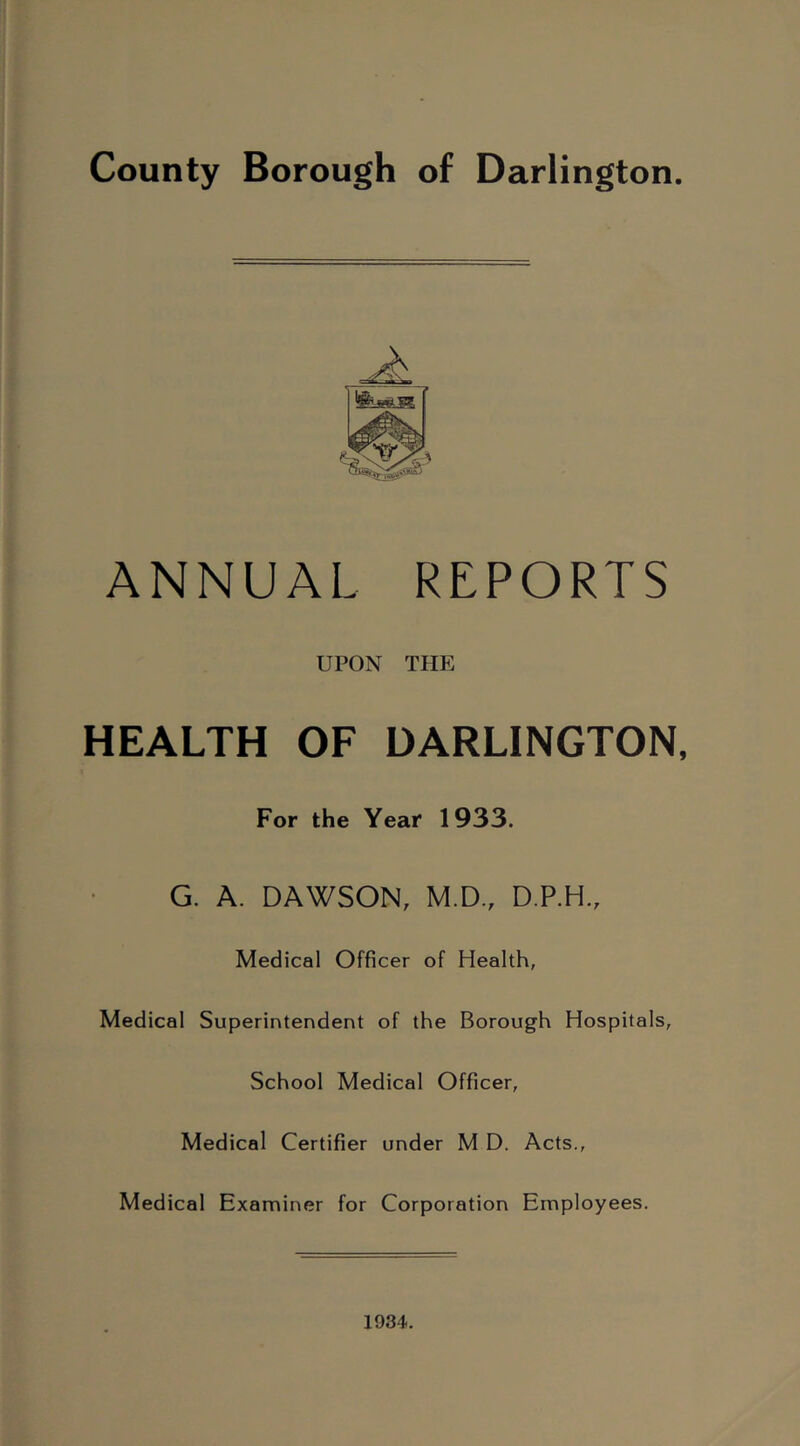 County Borough of Darlington.

ANNUAL REPORTS

UPON THE

HEALTH OF DARLINGTON,

For the Year 1933.

G. A. DAWSON, M.D., D.P.H.,

Medical Officer of Health,

Medical Superintendent of the Borough Hospitals,

School Medical Officer,

Medical Certifier under M D. Acts.,

Medical Examiner for Corporation Employees.

1934.